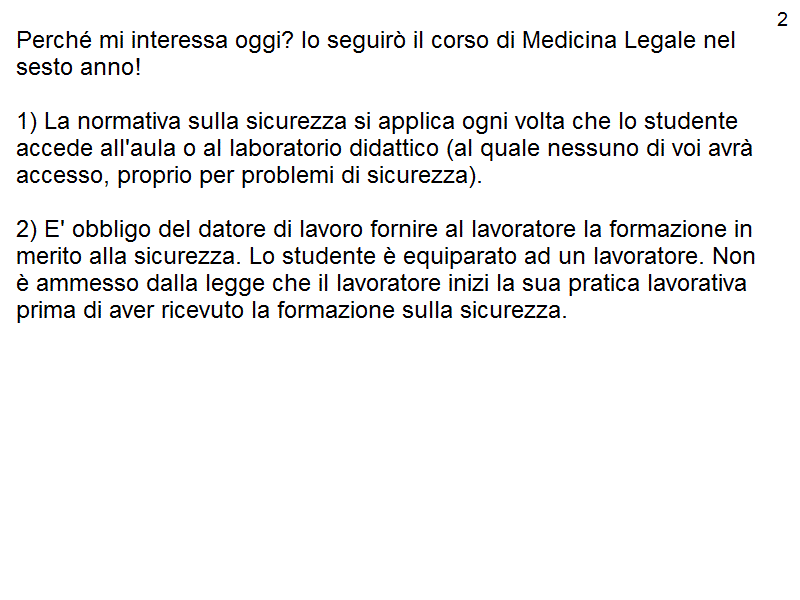 2

Perché mi interessa oggi? Io seguirò il corso di Medicina Legale nel sesto anno!

1) La normativa sulla sicurezza si applica ogni volta che lo studente accede all'aula o al laboratorio didattico (al quale nessuno di voi avrà accesso, proprio per problemi di sicurezza).

2) E' obbligo del datore di lavoro fornire al lavoratore la formazione in merito alla sicurezza. Lo studente è equiparato ad un lavoratore. Non è ammesso dalla legge che il lavoratore inizi la sua pratica lavorativa prima di aver ricevuto la formazione sulla sicurezza.